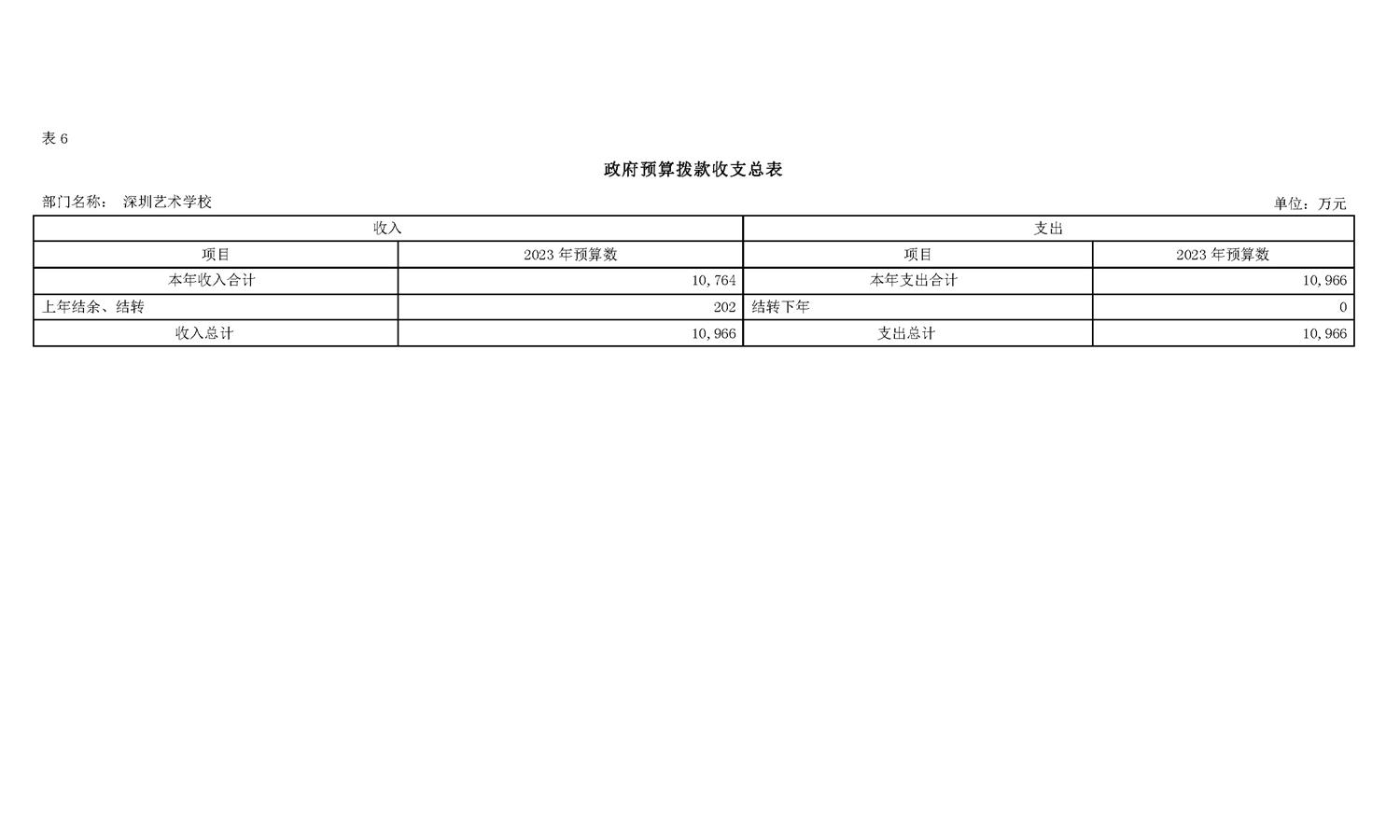 表 6

政府预算拨款收支总表

部门名称： 深圳艺术学校

单位：万元

| 收入 | | 支出 | |
|---|---|---|---|
| 项目 | 2023 年预算数 | 项目 | 2023 年预算数 |
| 本年收入合计 | 10,764 | 本年支出合计 | 10,966 |
| 上年结余、结转 | 202 | 结转下年 | 0 |
| 收入总计 | 10,966 | 支出总计 | 10,966 |